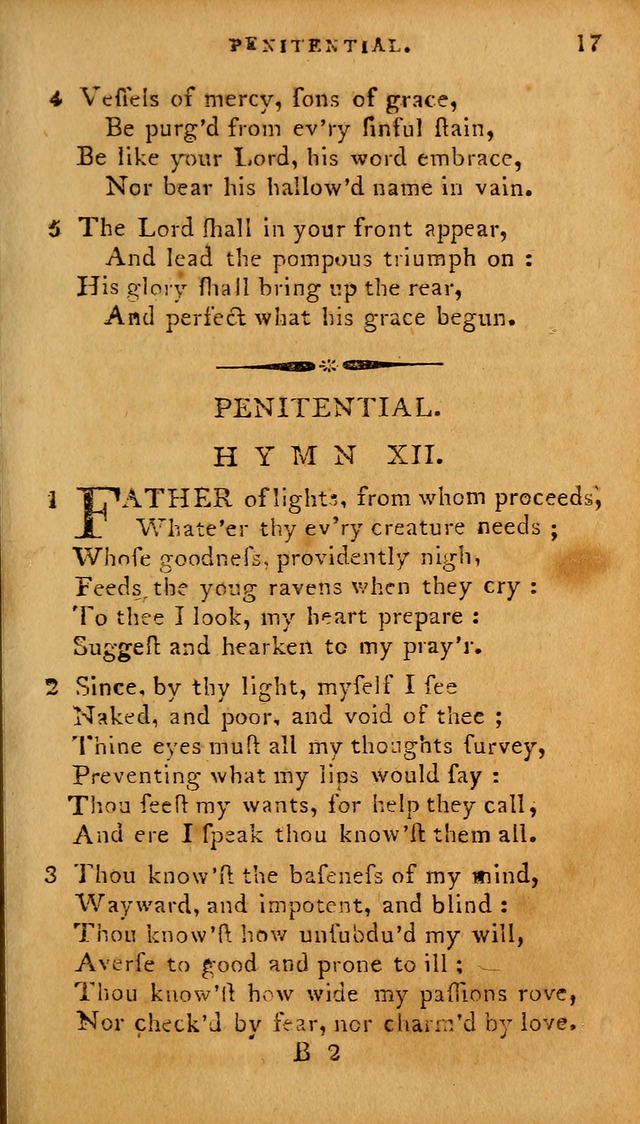 PENITENTIAL. 17

4 Veſſels of mercy, ſons of grace,
Be purg'd from ev'ry ſinful ſtain,
Be like your Lord, his word embrace,
Nor bear his hallow'd name in vain.

5 The Lord ſhall in your front appear,
And lead the pompous triumph on :
His glory ſhall bring up the rear,
And perfect what his grace begun.

PENITENTIAL.

HYMN XII.

1 FATHER of lights, from whom proceeds,
Whate'er thy ev'ry creature needs ;
Whoſe goodneſs, providently nigh,
Feeds the youg ravens when they cry :
To thee I look, my heart prepare :
Suggeſt and hearken to my pray'r.

2 Since, by thy light, myſelf I ſee
Naked, and poor, and void of thee ;
Thine eyes muſt all my thoughts ſurvey,
Preventing what my lips would ſay :
Thou ſeeſt my wants, for help they call,
And ere I ſpeak thou know'ſt them all.

3 Thou know'ſt the baſeneſs of my mind,
Wayward, and impotent, and blind :
Thou know'ſt how unſubdu'd my will,
Averſe to good and prone to ill ;
Thou know'ſt how wide my paſſions rove,
Nor check'd by fear, nor charm'd by love.

B 2